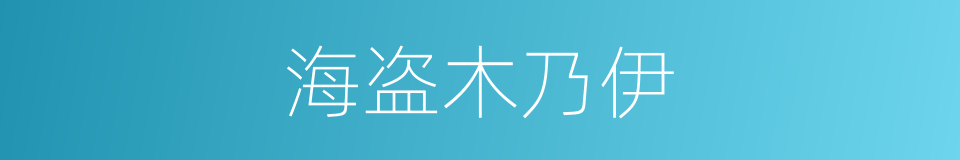 海盗木乃伊